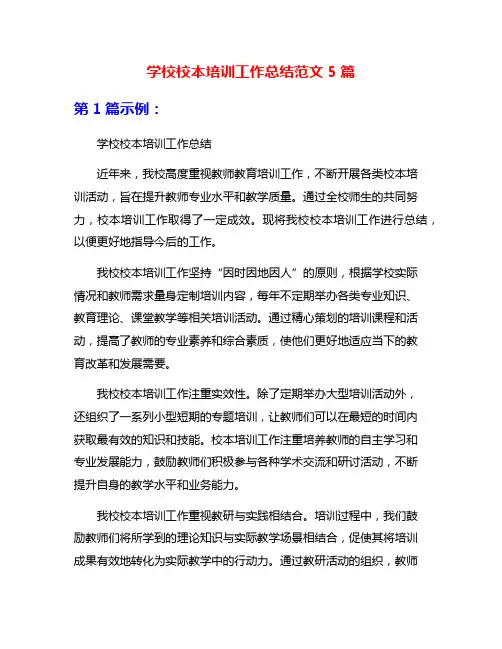 学校校本培训工作总结范文 5 篇

第 1 篇示例：

学校校本培训工作总结

近年来，我校高度重视教师教育培训工作，不断开展各类校本培训活动，旨在提升教师专业水平和教学质量。通过全校师生的共同努力，校本培训工作取得了一定成效。现将我校校本培训工作进行总结，以便更好地指导今后的工作。

我校校本培训工作坚持“因时因地因人”的原则，根据学校实际情况和教师需求量身定制培训内容，每年不定期举办各类专业知识、教育理论、课堂教学等相关培训活动。通过精心策划的培训课程和活动，提高了教师的专业素养和综合素质，使他们更好地适应当下的教育改革和发展需要。

我校校本培训工作注重实效性。除了定期举办大型培训活动外，还组织了一系列小型短期的专题培训，让教师们可以在最短的时间内获取最有效的知识和技能。校本培训工作注重培养教师的自主学习和专业发展能力，鼓励教师们积极参与各种学术交流和研讨活动，不断提升自身的教学水平和业务能力。

我校校本培训工作重视教研与实践相结合。培训过程中，我们鼓励教师们将所学到的理论知识与实际教学场景相结合，促使其将培训成果有效地转化为实际教学中的行动力。通过教研活动的组织，教师